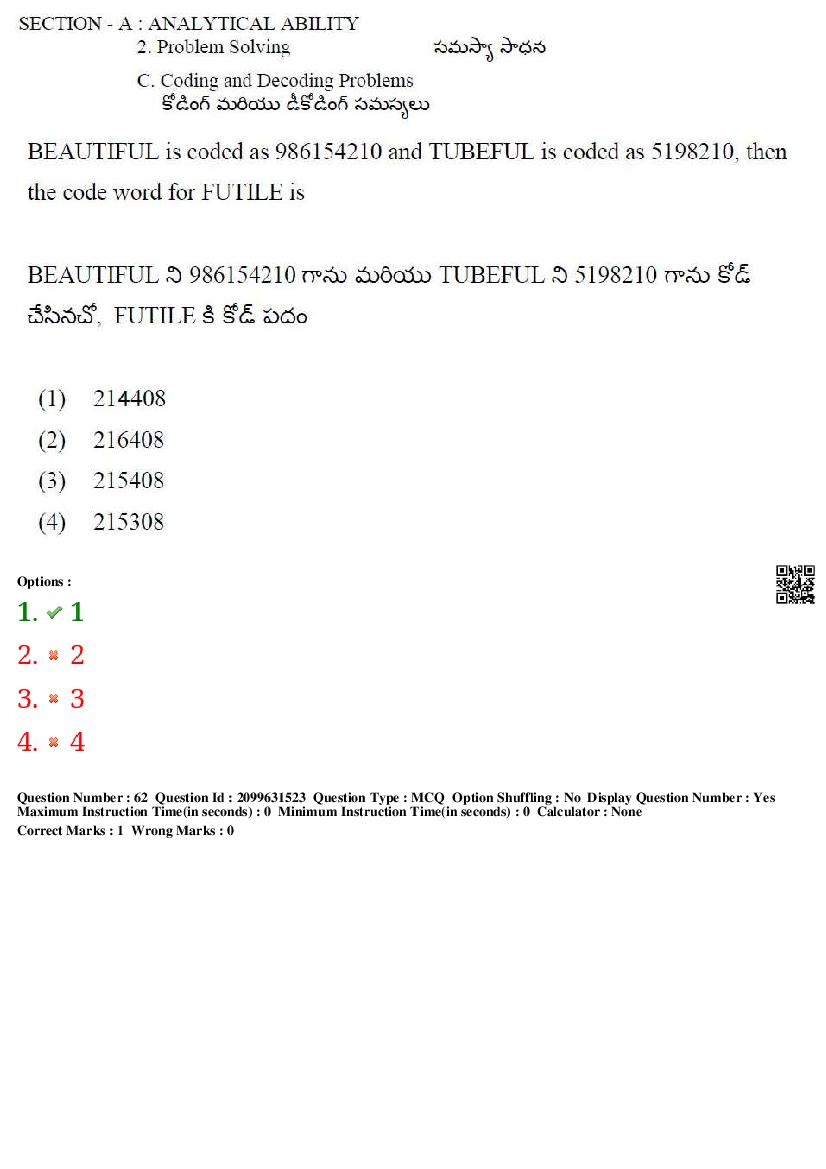 SECTION - A : ANALYTICAL ABILITY
2. Problem Solving సమస్యా సాధన
C. Coding and Decoding Problems
కోడింగ్ మరియు డీకోడింగ్ సమస్యలు

BEAUTIFUL is coded as 986154210 and TUBEFUL is coded as 5198210, then the code word for FUTILE is

BEAUTIFUL ని 986154210 గాను మరియు TUBEFUL ని 5198210 గాను కోడ్ చేసినచో, FUTILE కి కోడ్ పదం

(1) 214408
(2) 216408
(3) 215408
(4) 215308

Options :
1. ✔ 1
2. ✖ 2
3. ✖ 3
4. ✖ 4

Question Number : 62 Question Id : 2099631523 Question Type : MCQ Option Shuffling : No Display Question Number : Yes
Maximum Instruction Time(in seconds) : 0 Minimum Instruction Time(in seconds) : 0 Calculator : None
Correct Marks : 1 Wrong Marks : 0